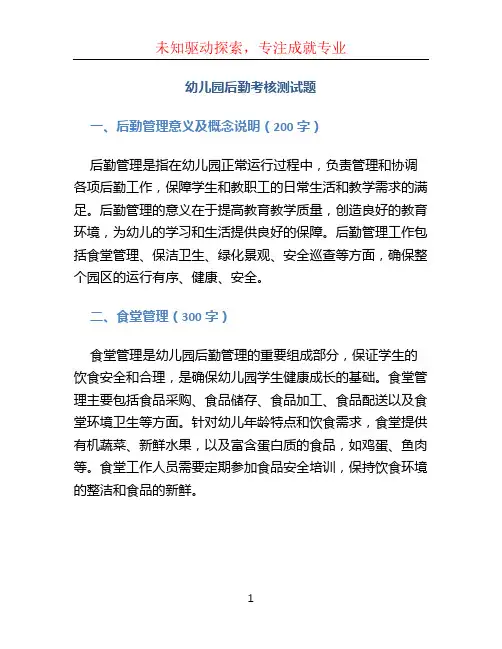 未知驱动探索，专注成就专业

幼儿园后勤考核测试题

一、后勤管理意义及概念说明（200 字）

后勤管理是指在幼儿园正常运行过程中，负责管理和协调各项后勤工作，保障学生和教职工的日常生活和教学需求的满足。后勤管理的意义在于提高教育教学质量，创造良好的教育环境，为幼儿的学习和生活提供良好的保障。后勤管理工作包括食堂管理、保洁卫生、绿化景观、安全巡查等方面，确保整个园区的运行有序、健康、安全。

二、食堂管理（300 字）

食堂管理是幼儿园后勤管理的重要组成部分，保证学生的饮食安全和合理，是确保幼儿园学生健康成长的基础。食堂管理主要包括食品采购、食品储存、食品加工、食品配送以及食堂环境卫生等方面。针对幼儿年龄特点和饮食需求，食堂提供有机蔬菜、新鲜水果，以及富含蛋白质的食品，如鸡蛋、鱼肉等。食堂工作人员需要定期参加食品安全培训，保持饮食环境的整洁和食品的新鲜。

1